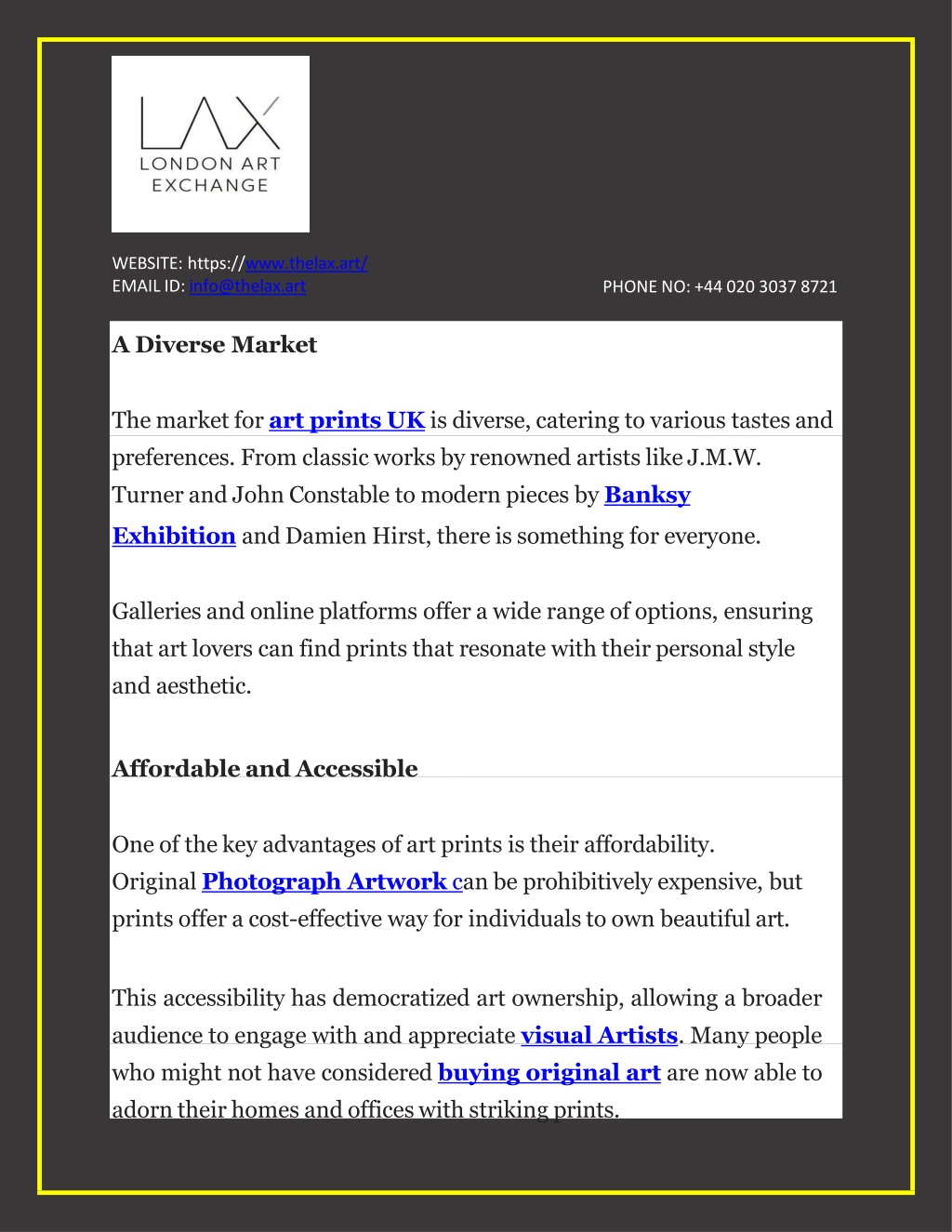 LAX
LONDON ART EXCHANGE

WEBSITE: https://www.thelax.art/
EMAIL ID: info@thelax.art

PHONE NO: +44 020 3037 8721

A Diverse Market

The market for art prints UK is diverse, catering to various tastes and preferences. From classic works by renowned artists like J.M.W. Turner and John Constable to modern pieces by Banksy Exhibition and Damien Hirst, there is something for everyone.

Galleries and online platforms offer a wide range of options, ensuring that art lovers can find prints that resonate with their personal style and aesthetic.

Affordable and Accessible

One of the key advantages of art prints is their affordability. Original Photograph Artwork can be prohibitively expensive, but prints offer a cost-effective way for individuals to own beautiful art.

This accessibility has democratized art ownership, allowing a broader audience to engage with and appreciate visual Artists. Many people who might not have considered buying original art are now able to adorn their homes and offices with striking prints.